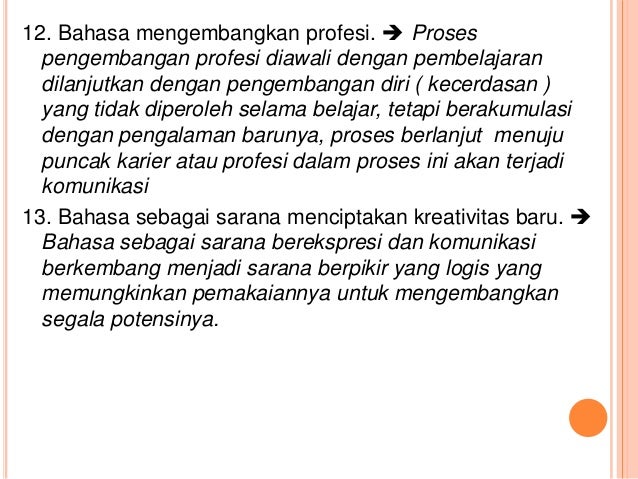 12. Bahasa mengembangkan profesi. ➔ Proses pengembangan profesi diawali dengan pembelajaran dilanjutkan dengan pengembangan diri ( kecerdasan ) yang tidak diperoleh selama belajar, tetapi berakumulasi dengan pengalaman barunya, proses berlanjut menuju puncak karier atau profesi dalam proses ini akan terjadi komunikasi

13. Bahasa sebagai sarana menciptakan kreativitas baru. ➔ Bahasa sebagai sarana berekspresi dan komunikasi berkembang menjadi sarana berpikir yang logis yang memungkinkan pemakaiannya untuk mengembangkan segala potensinya.